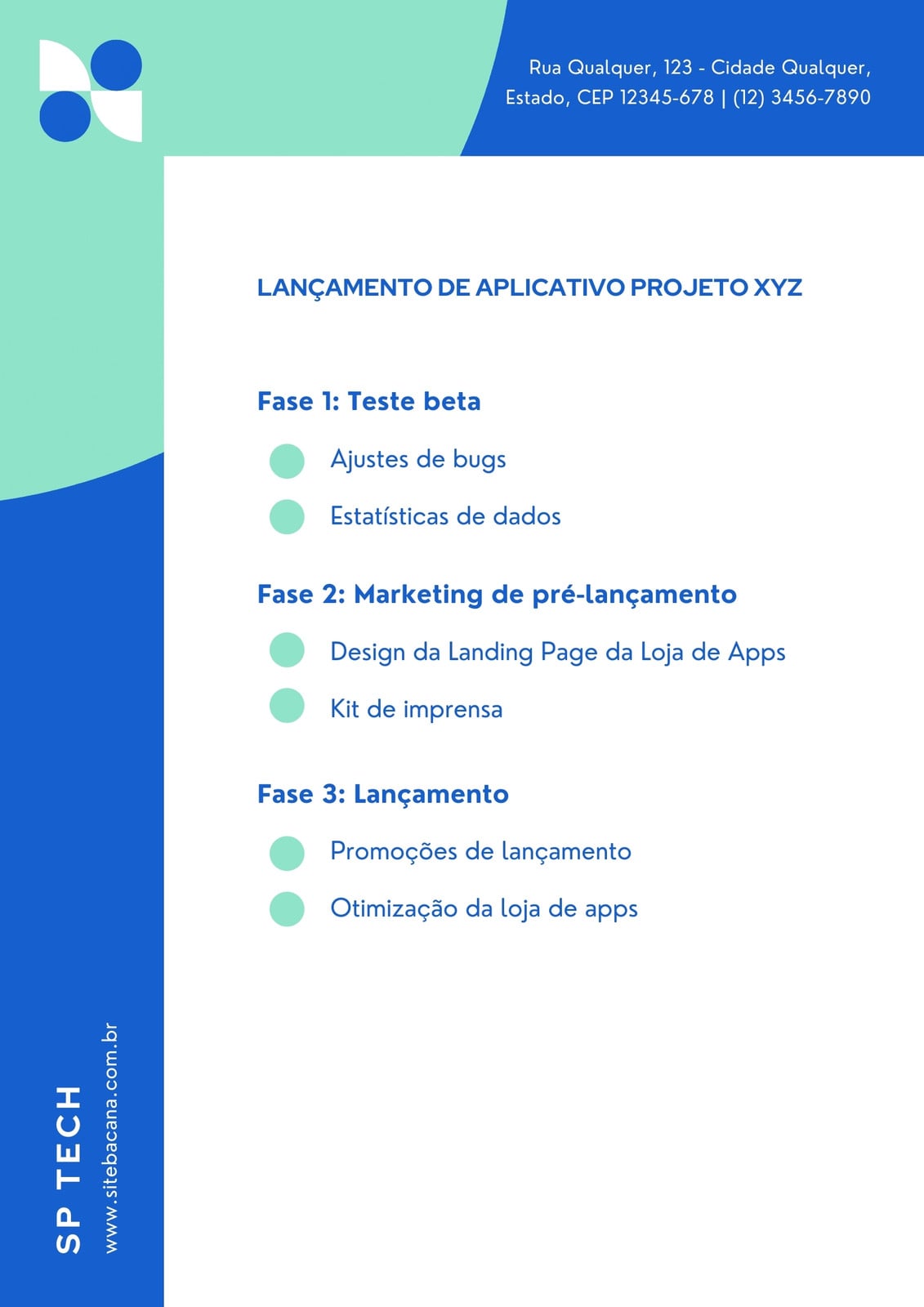 Rua Qualquer, 123 - Cidade Qualquer, Estado, CEP 12345-678 | (12) 3456-7890

LANÇAMENTO DE APLICATIVO PROJETO XYZ

Fase 1: Teste beta

Ajustes de bugs

Estatísticas de dados

Fase 2: Marketing de pré-lançamento

Design da Landing Page da Loja de Apps

Kit de imprensa

Fase 3: Lançamento

Promoções de lançamento

Otimização da loja de apps

SP TECH

www.sitebacana.com.br